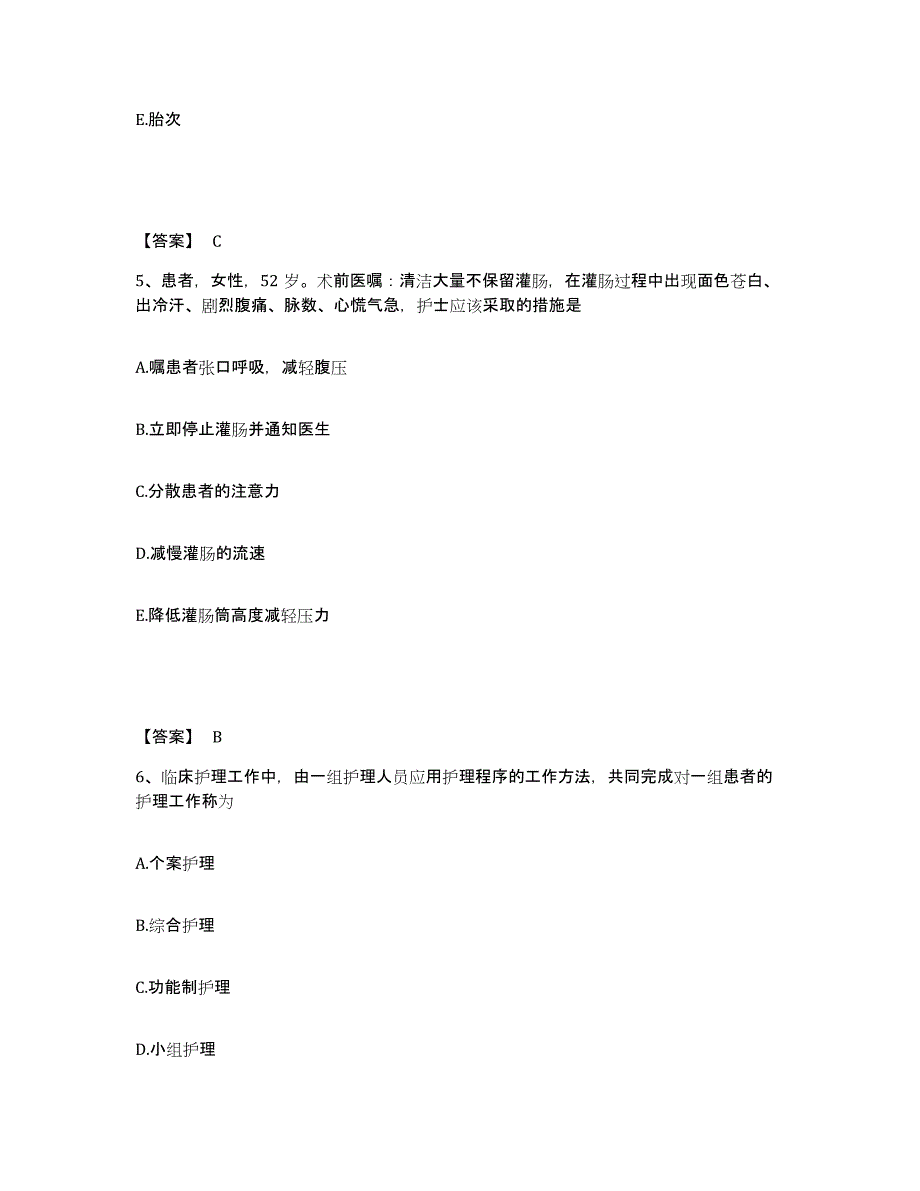 E.胎次

【答案】 C

5、患者，女性，52 岁。术前医嘱：清洁大量不保留灌肠，在灌肠过程中出现面色苍白、出冷汗、剧烈腹痛、脉数、心慌气急，护士应该采取的措施是

A.嘱患者张口呼吸，减轻腹压

B.立即停止灌肠并通知医生

C.分散患者的注意力

D.减慢灌肠的流速

E.降低灌肠筒高度减轻压力

【答案】 B

6、临床护理工作中，由一组护理人员应用护理程序的工作方法，共同完成对一组患者的护理工作称为

A.个案护理

B.综合护理

C.功能制护理

D.小组护理